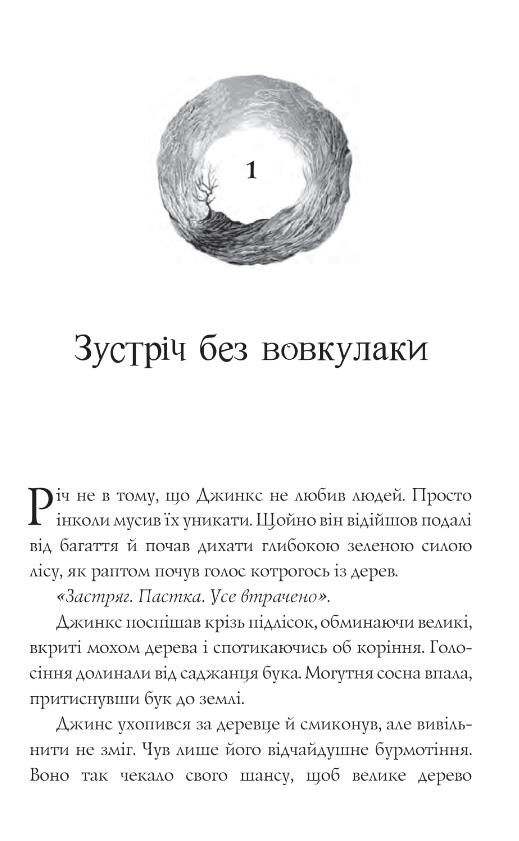 1

Зустріч без вовкулаки

Річ не в тому, що Джинкс не любив людей. Просто інколи мусив їх уникати. Щойно він відійшов подалі від багаття й почав дихати глибокою зеленою силою лісу, як раптом почув голос котрогось із дерев.

«Застряг. Пастка. Усе втрачено».

Джинкс поспішав крізь підлісок, обминаючи великі, вкриті мохом дерева і спотикаючись об коріння. Голосіння долинали від саджанця бука. Могутня сосна впала, притиснувши бук до землі.

Джинс ухопився за деревце й смиконув, але вивільнити не зміг. Чув лише його відчайдушне бурмотіння. Воно так чекало свого шансу, щоб велике дерево